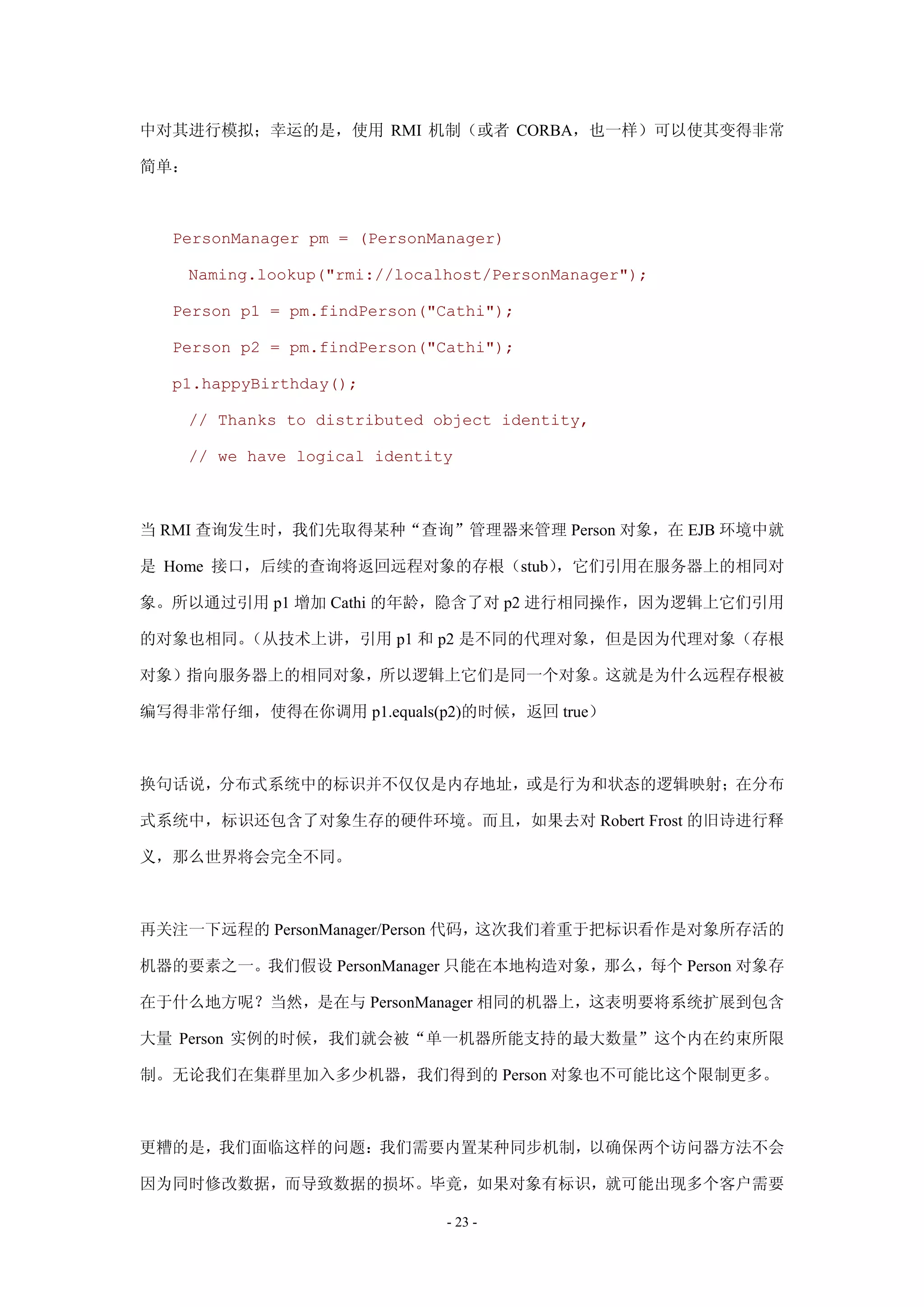 中对其进行模拟；幸运的是，使用 RMI 机制（或者 CORBA，也一样）可以使其变得非常简单：

PersonManager pm = (PersonManager)
  Naming.lookup("rmi://localhost/PersonManager");
Person p1 = pm.findPerson("Cathi");
Person p2 = pm.findPerson("Cathi");
p1.happyBirthday();
  // Thanks to distributed object identity,
  // we have logical identity

当 RMI 查询发生时，我们先取得某种“查询”管理器来管理 Person 对象，在 EJB 环境中就是 Home 接口，后续的查询将返回远程对象的存根（stub），它们引用在服务器上的相同对象。所以通过引用 p1 增加 Cathi 的年龄，隐含了对 p2 进行相同操作，因为逻辑上它们引用的对象也相同。（从技术上讲，引用 p1 和 p2 是不同的代理对象，但是因为代理对象（存根对象）指向服务器上的相同对象，所以逻辑上它们是同一个对象。这就是为什么远程存根被编写得非常仔细，使得在你调用 p1.equals(p2)的时候，返回 true）

换句话说，分布式系统中的标识并不仅仅是内存地址，或是行为和状态的逻辑映射；在分布式系统中，标识还包含了对象生存的硬件环境。而且，如果去对 Robert Frost 的旧诗进行释义，那么世界将会完全不同。

再关注一下远程的 PersonManager/Person 代码，这次我们着重于把标识看作是对象所存活的机器的要素之一。我们假设 PersonManager 只能在本地构造对象，那么，每个 Person 对象存在于什么地方呢？当然，是在与 PersonManager 相同的机器上，这表明要将系统扩展到包含大量 Person 实例的时候，我们就会被“单一机器所能支持的最大数量”这个内在约束所限制。无论我们在集群里加入多少机器，我们得到的 Person 对象也不可能比这个限制更多。

更糟的是，我们面临这样的问题：我们需要内置某种同步机制，以确保两个访问器方法不会因为同时修改数据，而导致数据的损坏。毕竟，如果对象有标识，就可能出现多个客户需要

- 23 -